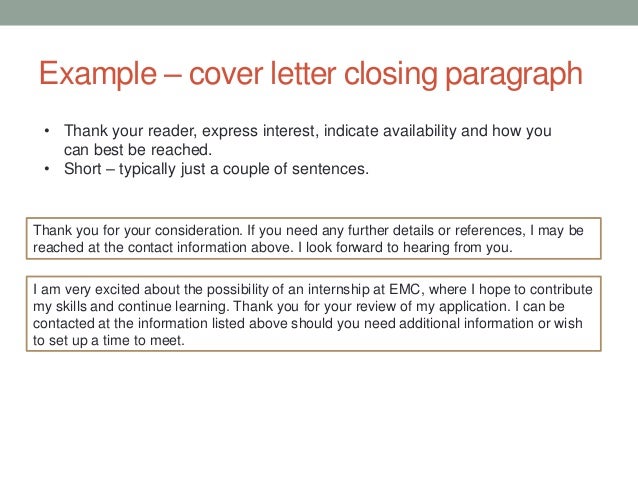 Example – cover letter closing paragraph

• Thank your reader, express interest, indicate availability and how you can best be reached.
• Short – typically just a couple of sentences.

Thank you for your consideration. If you need any further details or references, I may be reached at the contact information above. I look forward to hearing from you.

I am very excited about the possibility of an internship at EMC, where I hope to contribute my skills and continue learning. Thank you for your review of my application. I can be contacted at the information listed above should you need additional information or wish to set up a time to meet.